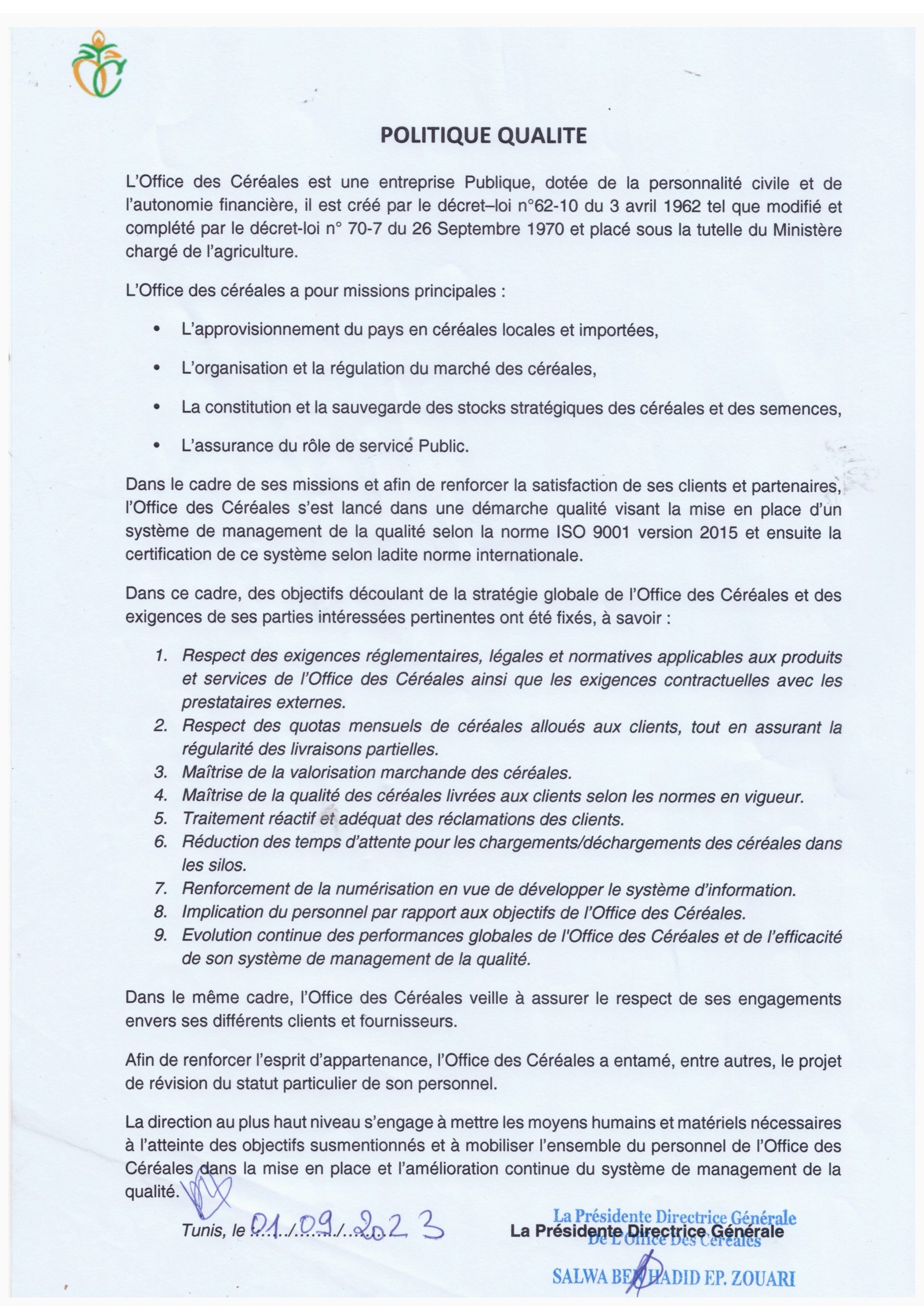 POLITIQUE QUALITE

L'Office des Céréales est une entreprise Publique, dotée de la personnalité civile et de l'autonomie financière, il est créé par le décret–loi n°62-10 du 3 avril 1962 tel que modifié et complété par le décret-loi n° 70-7 du 26 Septembre 1970 et placé sous la tutelle du Ministère chargé de l'agriculture.

L'Office des céréales a pour missions principales :

• L'approvisionnement du pays en céréales locales et importées,

• L'organisation et la régulation du marché des céréales,

• La constitution et la sauvegarde des stocks stratégiques des céréales et des semences,

• L'assurance du rôle de service Public.

Dans le cadre de ses missions et afin de renforcer la satisfaction de ses clients et partenaires, l'Office des Céréales s'est lancé dans une démarche qualité visant la mise en place d'un système de management de la qualité selon la norme ISO 9001 version 2015 et ensuite la certification de ce système selon ladite norme internationale.

Dans ce cadre, des objectifs découlant de la stratégie globale de l'Office des Céréales et des exigences de ses parties intéressées pertinentes ont été fixés, à savoir :

1. Respect des exigences réglementaires, légales et normatives applicables aux produits et services de l'Office des Céréales ainsi que les exigences contractuelles avec les prestataires externes.
2. Respect des quotas mensuels de céréales alloués aux clients, tout en assurant la régularité des livraisons partielles.
3. Maîtrise de la valorisation marchande des céréales.
4. Maîtrise de la qualité des céréales livrées aux clients selon les normes en vigueur.
5. Traitement réactif et adéquat des réclamations des clients.
6. Réduction des temps d'attente pour les chargements/déchargements des céréales dans les silos.
7. Renforcement de la numérisation en vue de développer le système d'information.
8. Implication du personnel par rapport aux objectifs de l'Office des Céréales.
9. Evolution continue des performances globales de l'Office des Céréales et de l'efficacité de son système de management de la qualité.

Dans le même cadre, l'Office des Céréales veille à assurer le respect de ses engagements envers ses différents clients et fournisseurs.

Afin de renforcer l'esprit d'appartenance, l'Office des Céréales a entamé, entre autres, le projet de révision du statut particulier de son personnel.

La direction au plus haut niveau s'engage à mettre les moyens humains et matériels nécessaires à l'atteinte des objectifs susmentionnés et à mobiliser l'ensemble du personnel de l'Office des Céréales dans la mise en place et l'amélioration continue du système de management de la qualité.

Tunis, le 01/09/2023

La Présidente Directrice Générale

La Présidente Directrice Générale
De L'Office Des Céréales
SALWA BEN HADID EP. ZOUARI